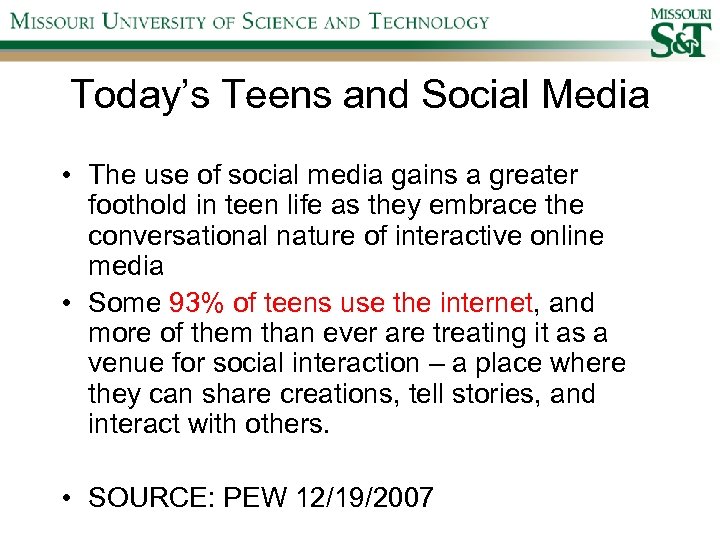 MISSOURI UNIVERSITY OF SCIENCE AND TECHNOLOGY

MISSOURI S&T

Today's Teens and Social Media

• The use of social media gains a greater foothold in teen life as they embrace the conversational nature of interactive online media

• Some 93% of teens use the internet, and more of them than ever are treating it as a venue for social interaction – a place where they can share creations, tell stories, and interact with others.

• SOURCE: PEW 12/19/2007